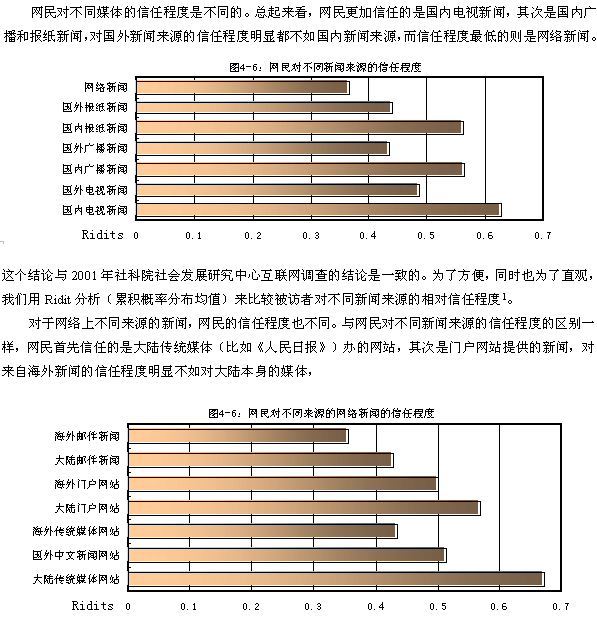 网民对不同媒体的信任程度是不同的。总起来看，网民更加信任的是国内电视新闻，其次是国内广播和报纸新闻，对国外新闻来源的信任程度明显都不如国内新闻来源，而信任程度最低的则是网络新闻。

图4-6：网民对不同新闻来源的信任程度

网络新闻
国外报纸新闻
国内报纸新闻
国外广播新闻
国内广播新闻
国外电视新闻
国内电视新闻

Ridits 0 0.1 0.2 0.3 0.4 0.5 0.6 0.7

这个结论与 2001 年社科院社会发展研究中心互联网调查的结论是一致的。为了方便，同时也为了直观，我们用 Ridit 分析（累积概率分布均值）来比较被访者对不同新闻来源的相对信任程度$^1$。

对于网络上不同来源的新闻，网民的信任程度也不同。与网民对不同新闻来源的信任程度的区别一样，网民首先信任的是大陆传统媒体（比如《人民日报》）办的网站，其次是门户网站提供的新闻，对来自海外新闻的信任程度明显不如对大陆本身的媒体，

图4-6：网民对不同来源的网络新闻的信任程度

海外邮件新闻
大陆邮件新闻
海外门户网站
大陆门户网站
海外传统媒体网站
国外中文新闻网站
大陆传统媒体网站

Ridits 0 0.1 0.2 0.3 0.4 0.5 0.6 0.7